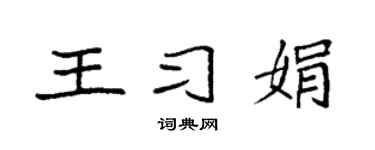 王习娟

词典网